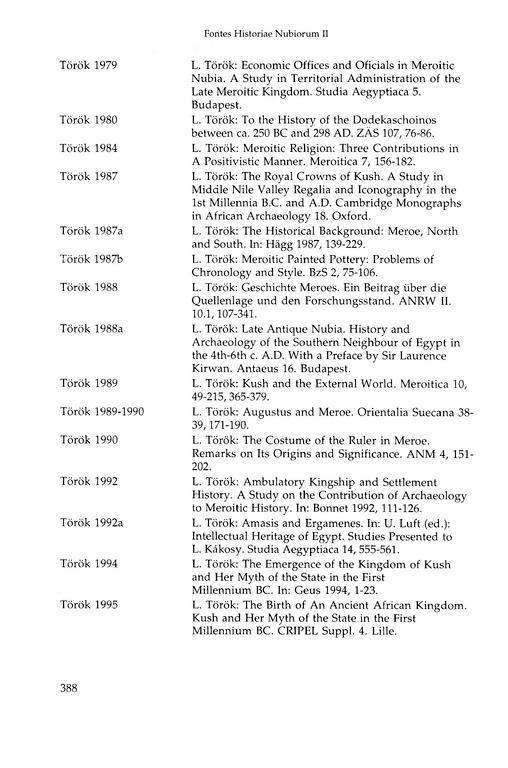 Fontes Historiae Nubiorum II

| | |
|---|---|
| Török 1979 | L. Török: Economic Offices and Oficials in Meroitic Nubia. A Study in Territorial Administration of the Late Meroitic Kingdom. Studia Aegyptiaca 5. Budapest. |
| Török 1980 | L. Török: To the History of the Dodekaschoinos between ca. 250 BC and 298 AD. ZÄS 107, 76-86. |
| Török 1984 | L. Török: Meroitic Religion: Three Contributions in A Positivistic Manner. Meroitica 7, 156-182. |
| Török 1987 | L. Török: The Royal Crowns of Kush. A Study in Middle Nile Valley Regalia and Iconography in the 1st Millennia B.C. and A.D. Cambridge Monographs in African Archaeology 18. Oxford. |
| Török 1987a | L. Török: The Historical Background: Meroe, North and South. In: Hägg 1987, 139-229. |
| Török 1987b | L. Török: Meroitic Painted Pottery: Problems of Chronology and Style. BzS 2, 75-106. |
| Török 1988 | L. Török: Geschichte Meroes. Ein Beitrag über die Quellenlage und den Forschungsstand. ANRW II. 10.1, 107-341. |
| Török 1988a | L. Török: Late Antique Nubia. History and Archaeology of the Southern Neighbour of Egypt in the 4th-6th c. A.D. With a Preface by Sir Laurence Kirwan. Antaeus 16. Budapest. |
| Török 1989 | L. Török: Kush and the External World. Meroitica 10, 49-215, 365-379. |
| Török 1989-1990 | L. Török: Augustus and Meroe. Orientalia Suecana 38-39, 171-190. |
| Török 1990 | L. Török: The Costume of the Ruler in Meroe. Remarks on Its Origins and Significance. ANM 4, 151-202. |
| Török 1992 | L. Török: Ambulatory Kingship and Settlement History. A Study on the Contribution of Archaeology to Meroitic History. In: Bonnet 1992, 111-126. |
| Török 1992a | L. Török: Amasis and Ergamenes. In: U. Luft (ed.): Intellectual Heritage of Egypt. Studies Presented to L. Kákosy. Studia Aegyptiaca 14, 555-561. |
| Török 1994 | L. Török: The Emergence of the Kingdom of Kush and Her Myth of the State in the First Millennium BC. In: Geus 1994, 1-23. |
| Török 1995 | L. Török: The Birth of An Ancient African Kingdom. Kush and Her Myth of the State in the First Millennium BC. CRIPEL Suppl. 4. Lille. |

388